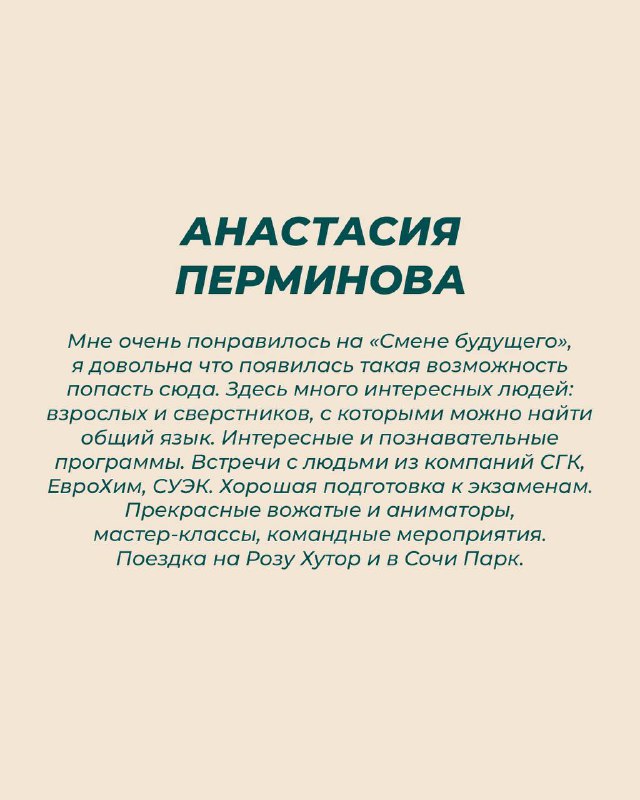 АНАСТАСИЯ ПЕРМИНОВА

Мне очень понравилось на «Смене будущего», я довольна что появилась такая возможность попасть сюда. Здесь много интересных людей: взрослых и сверстников, с которыми можно найти общий язык. Интересные и познавательные программы. Встречи с людьми из компаний СГК, ЕвроХим, СУЭК. Хорошая подготовка к экзаменам. Прекрасные вожатые и аниматоры, мастер-классы, командные мероприятия. Поездка на Розу Хутор и в Сочи Парк.